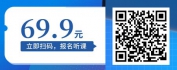 69.9元
立即扫码，报名听课